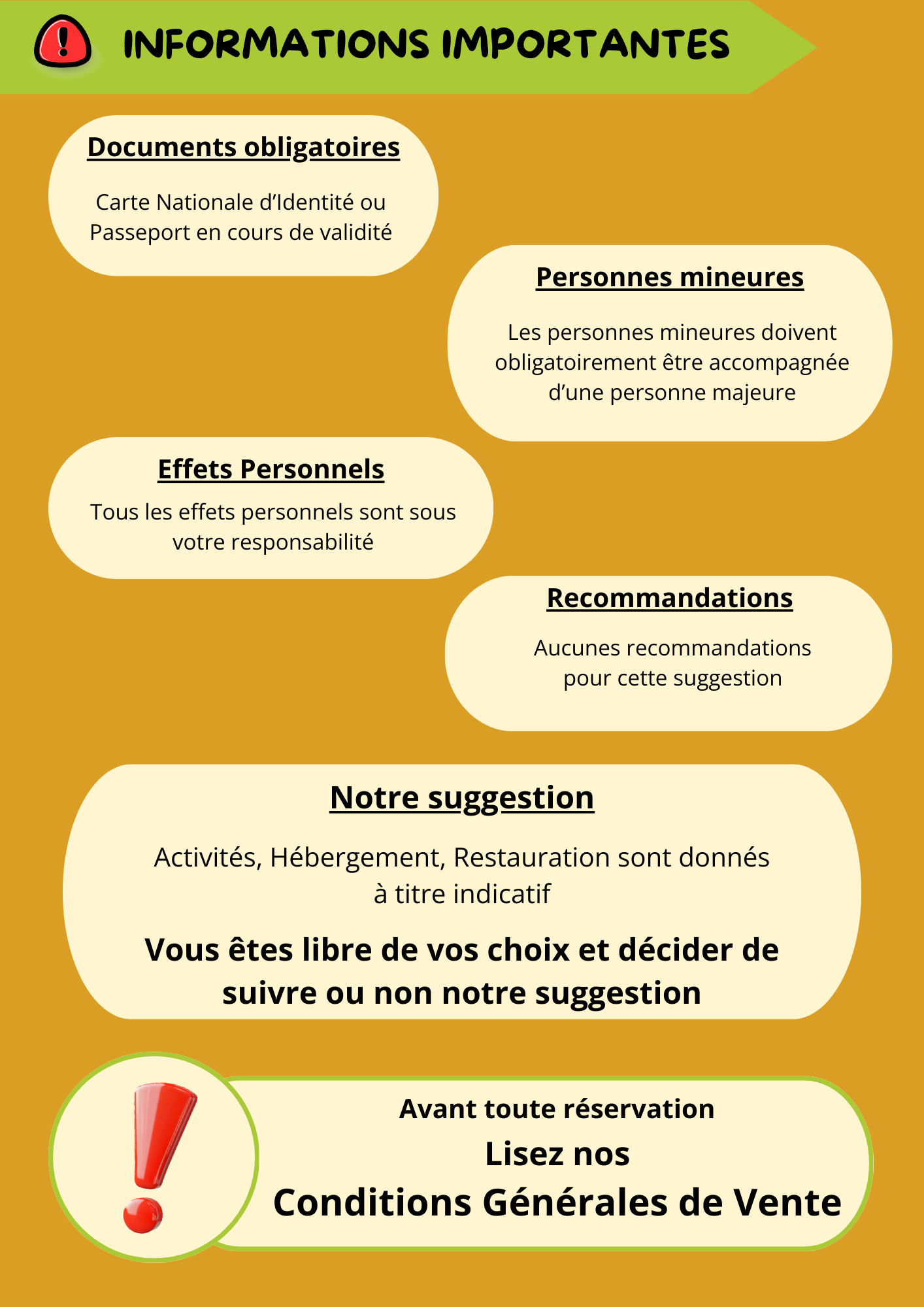 INFORMATIONS IMPORTANTES

Documents obligatoires

Carte Nationale d'Identité ou Passeport en cours de validité

Personnes mineures

Les personnes mineures doivent obligatoirement être accompagnée d'une personne majeure

Effets Personnels

Tous les effets personnels sont sous votre responsabilité

Recommandations

Aucunes recommandations pour cette suggestion

Notre suggestion

Activités, Hébergement, Restauration sont donnés à titre indicatif

Vous êtes libre de vos choix et décider de suivre ou non notre suggestion

Avant toute réservation

Lisez nos

Conditions Générales de Vente